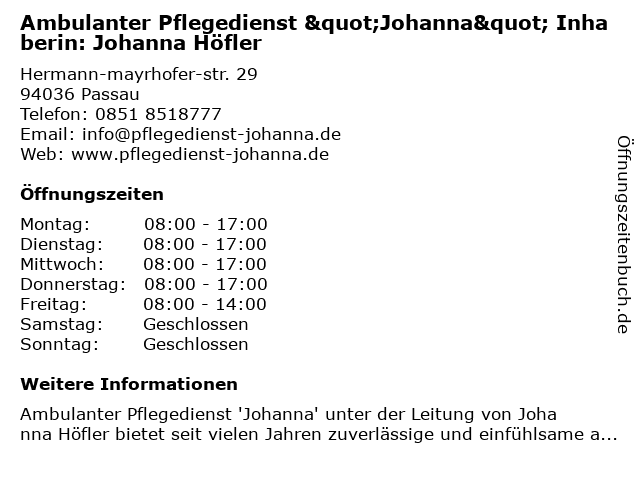 Ambulanter Pflegedienst &quot;Johanna&quot; Inhaberin: Johanna Höfler

Hermann-mayrhofer-str. 29
94036 Passau
Telefon: 0851 8518777
Email: info@pflegedienst-johanna.de
Web: www.pflegedienst-johanna.de

Öffnungszeiten

Montag: 08:00 - 17:00
Dienstag: 08:00 - 17:00
Mittwoch: 08:00 - 17:00
Donnerstag: 08:00 - 17:00
Freitag: 08:00 - 14:00
Samstag: Geschlossen
Sonntag: Geschlossen

Weitere Informationen

Ambulanter Pflegedienst 'Johanna' unter der Leitung von Johanna Höfler bietet seit vielen Jahren zuverlässige und einfühlsame a...

Öffnungszeitenbuch.de